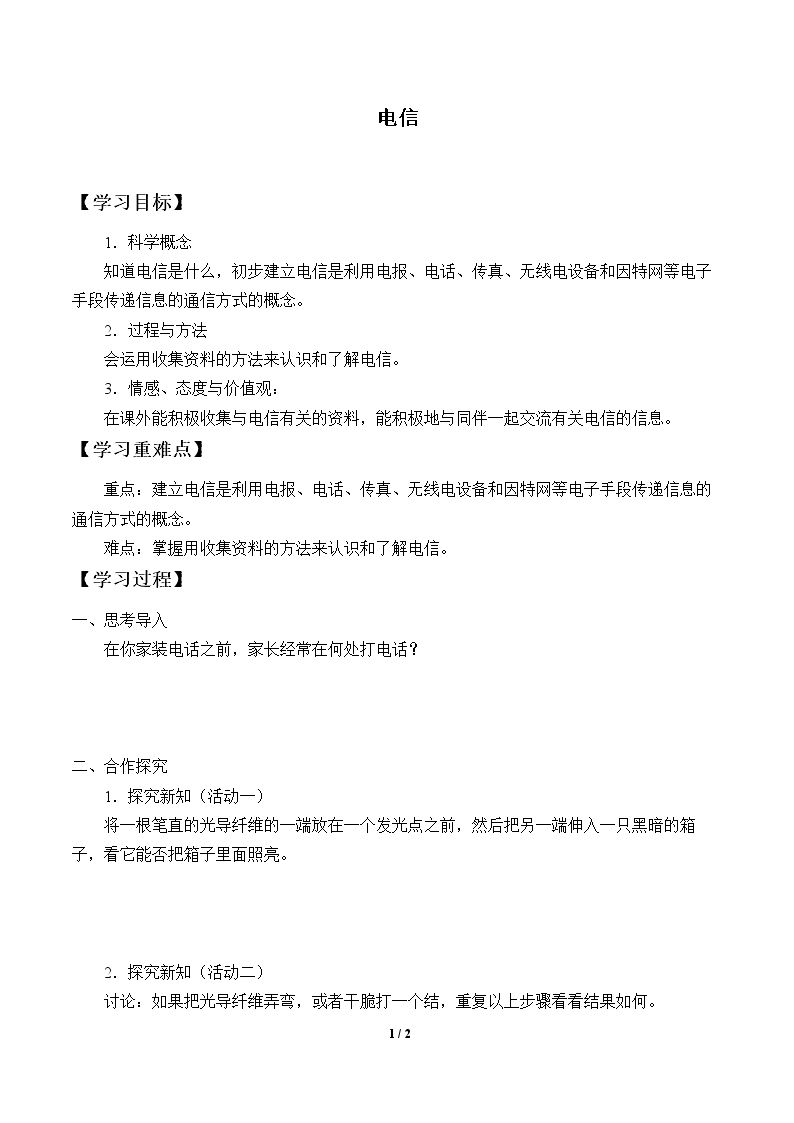 电信

【学习目标】

1.科学概念

知道电信是什么，初步建立电信是利用电报、电话、传真、无线电设备和因特网等电子手段传递信息的通信方式的概念。

2.过程与方法

会运用收集资料的方法来认识和了解电信。

3.情感、态度与价值观：

在课外能积极收集与电信有关的资料，能积极地与同伴一起交流有关电信的信息。

【学习重难点】

重点：建立电信是利用电报、电话、传真、无线电设备和因特网等电子手段传递信息的通信方式的概念。

难点：掌握用收集资料的方法来认识和了解电信。

【学习过程】

一、思考导入

在你家装电话之前，家长经常在何处打电话？

二、合作探究

1.探究新知（活动一）

将一根笔直的光导纤维的一端放在一个发光点之前，然后把另一端伸入一只黑暗的箱子，看它能否把箱子里面照亮。

2.探究新知（活动二）

讨论：如果把光导纤维弄弯，或者干脆打一个结，重复以上步骤看看结果如何。

1 / 2